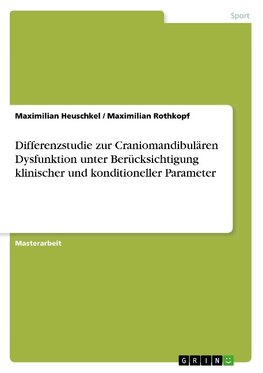 Sport

Maximilian Heuschkel / Maximilian Rothkopf

Differenzstudie zur Craniomandibulären Dysfunktion unter Berücksichtigung klinischer und konditioneller Parameter

Masterarbeit

GRIN